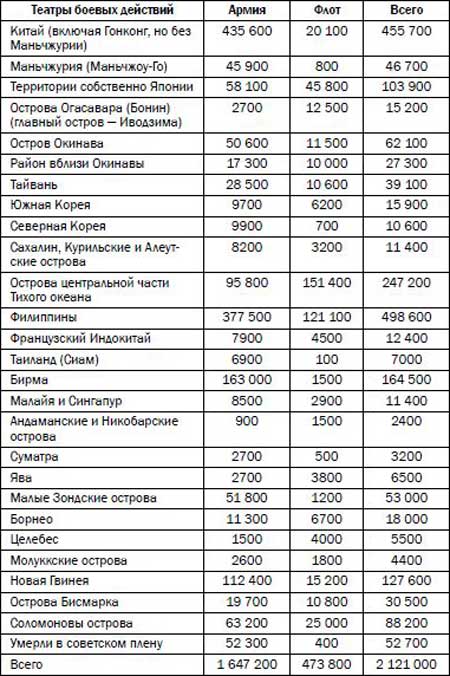 | Театры боевых действий | Армия | Флот | Всего |
|---|---|---|---|
| Китай (включая Гонконг, но без Маньчжурии) | 435 600 | 20 100 | 455 700 |
| Маньчжурия (Маньчжоу-Го) | 45 900 | 800 | 46 700 |
| Территории собственно Японии | 58 100 | 45 800 | 103 900 |
| Острова Огасавара (Бонин) (главный остров — Иводзима) | 2700 | 12 500 | 15 200 |
| Остров Окинава | 50 600 | 11 500 | 62 100 |
| Район вблизи Окинавы | 17 300 | 10 000 | 27 300 |
| Тайвань | 28 500 | 10 600 | 39 100 |
| Южная Корея | 9700 | 6200 | 15 900 |
| Северная Корея | 9900 | 700 | 10 600 |
| Сахалин, Курильские и Алеутские острова | 8200 | 3200 | 11 400 |
| Острова центральной части Тихого океана | 95 800 | 151 400 | 247 200 |
| Филиппины | 377 500 | 121 100 | 498 600 |
| Французский Индокитай | 7900 | 4500 | 12 400 |
| Таиланд (Сиам) | 6900 | 100 | 7000 |
| Бирма | 163 000 | 1500 | 164 500 |
| Малайя и Сингапур | 8500 | 2900 | 11 400 |
| Андаманские и Никобарские острова | 900 | 1500 | 2400 |
| Суматра | 2700 | 500 | 3200 |
| Ява | 2700 | 3800 | 6500 |
| Малые Зондские острова | 51 800 | 1200 | 53 000 |
| Борнео | 11 300 | 6700 | 18 000 |
| Целебес | 1500 | 4000 | 5500 |
| Молуккские острова | 2600 | 1800 | 4400 |
| Новая Гвинея | 112 400 | 15 200 | 127 600 |
| Острова Бисмарка | 19 700 | 10 800 | 30 500 |
| Соломоновы острова | 63 200 | 25 000 | 88 200 |
| Умерли в советском плену | 52 300 | 400 | 52 700 |
| Всего | 1 647 200 | 473 800 | 2 121 000 |